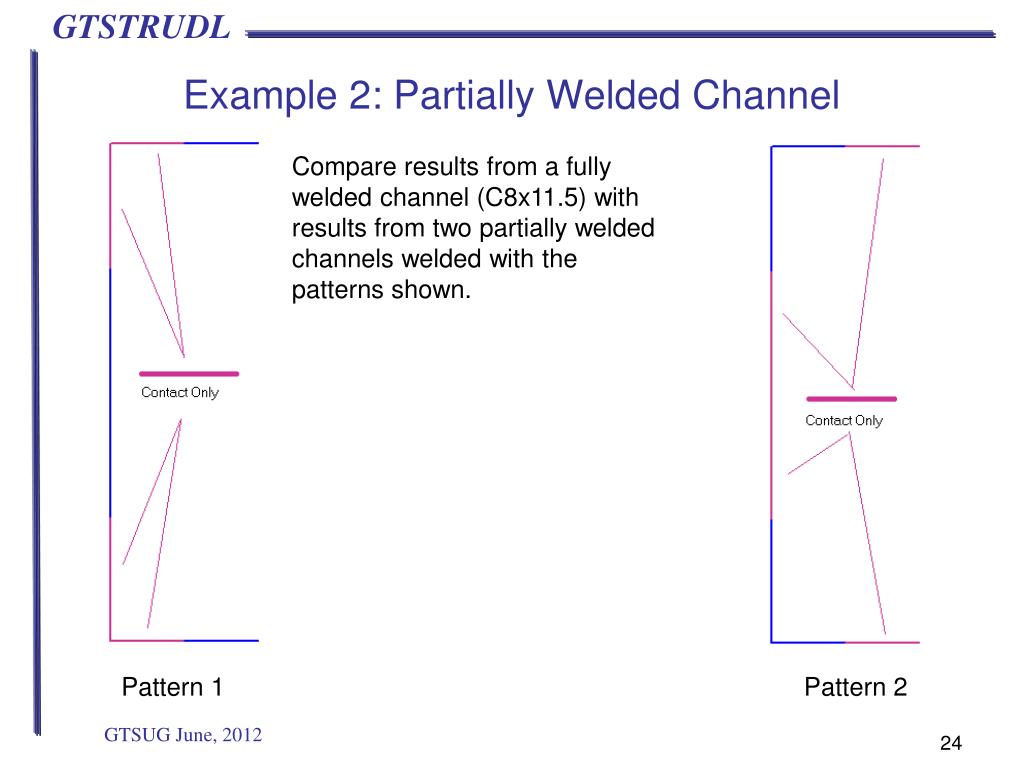 GTSTRUDL

Example 2: Partially Welded Channel

Compare results from a fully welded channel (C8x11.5) with results from two partially welded channels welded with the patterns shown.

Contact Only

Contact Only

Pattern 1

Pattern 2

GTSUG June, 2012

24